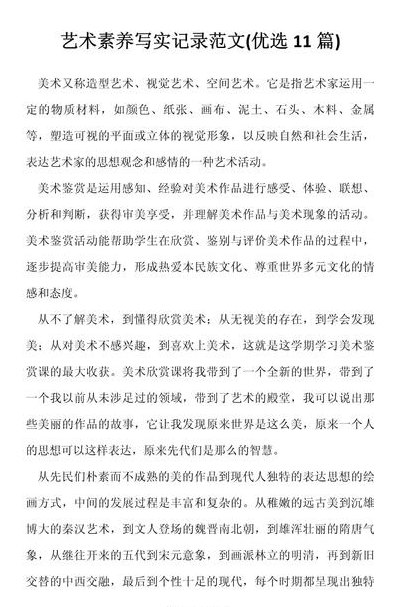 艺术素养写实记录范文(优选 11 篇)

美术又称造型艺术、视觉艺术、空间艺术。它是指艺术家运用一定的物质材料，如颜色、纸张、画布、泥土、石头、木料、金属等，塑造可视的平面或立体的视觉形象，以反映自然和社会生活，表达艺术家的思想观念和感情的一种艺术活动。

美术鉴赏是运用感知、经验对美术作品进行感受、体验、联想、分析和判断，获得审美享受，并理解美术作品与美术现象的活动。美术鉴赏活动能帮助学生在欣赏、鉴别与评价美术作品的过程中，逐步提高审美能力，形成热爱本民族文化、尊重世界多元文化的情感和态度。

从不了解美术，到懂得欣赏美术；从无视美的存在，到学会发现美；从对美术不感兴趣，到喜欢上美术，这就是这学期学习美术鉴赏课的最大收获。美术欣赏课将我带到了一个全新的世界，带到了一个我以前从未涉足过的领域，带到了艺术的殿堂，我可以说出那些美丽的作品的故事，它让我发现原来世界是这么美，原来一个人的思想可以这样表达，原来先代们是那么的智慧。

从先民们朴素而不成熟的美的作品到现代人独特的表达思想的绘画方式，中间的发展过程是丰富和复杂的。从稚嫩的远古美到沉雄博大的秦汉艺术，到文人登场的魏晋南北朝，到雄浑壮丽的隋唐气象，从继往开来的五代到宋元意象，到画派林立的明清，再到新旧交替的中西交融，最后到个性十足的现代，每个时期都呈现出独特